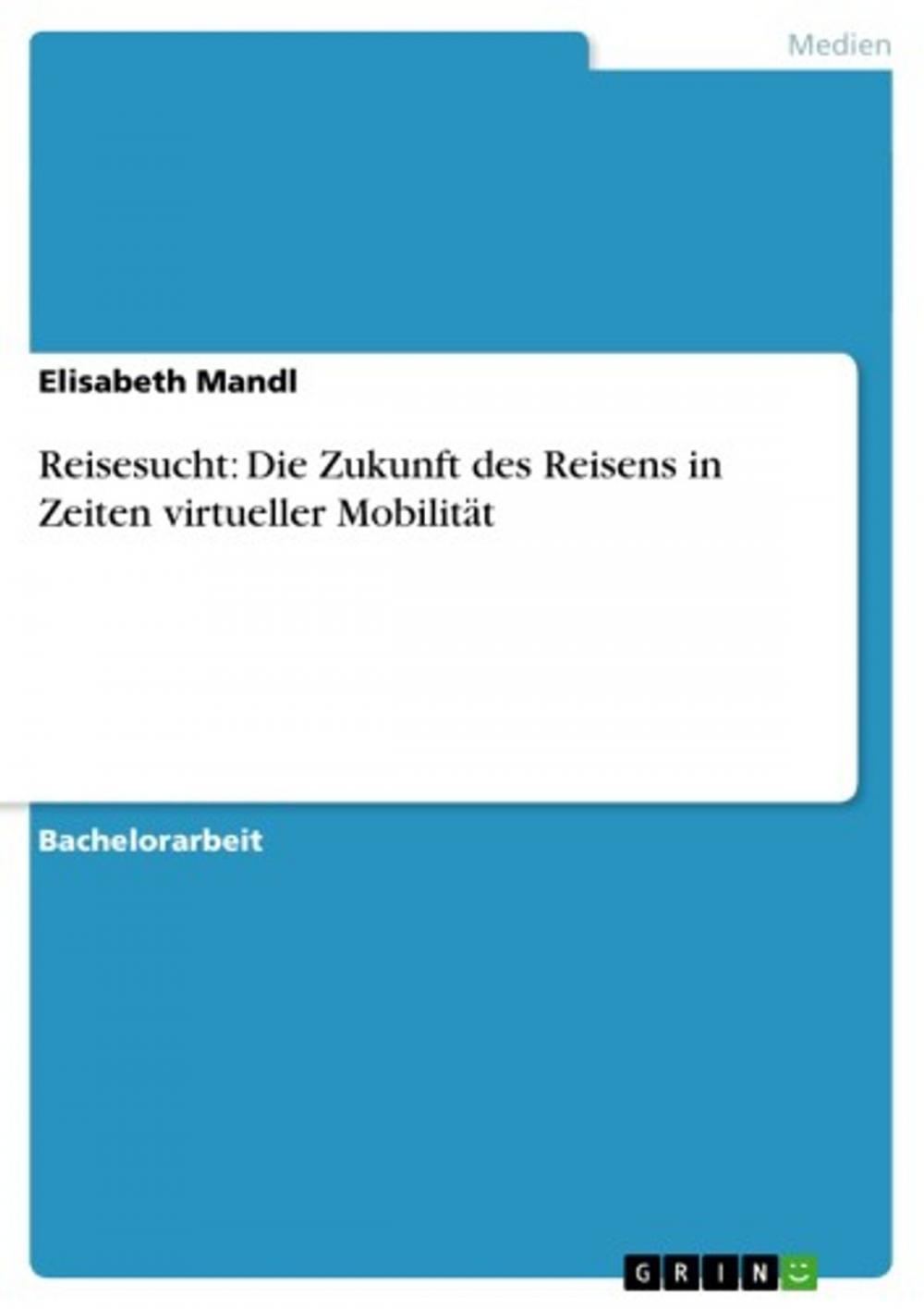 Medien

Elisabeth Mandl

Reisesucht: Die Zukunft des Reisens in Zeiten virtueller Mobilität

Bachelorarbeit

GRIN